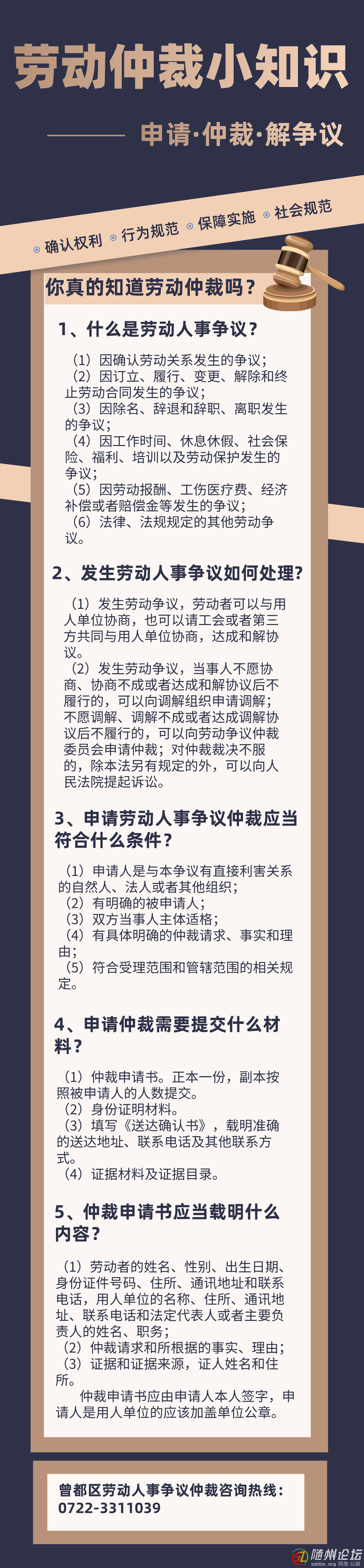 劳动仲裁小知识

申请·仲裁·解争议

确认权利 行为规范 保障实施 社会规范

你真的知道劳动仲裁吗？

1、什么是劳动人事争议？

（1）因确认劳动关系发生的争议；
（2）因订立、履行、变更、解除和终止劳动合同发生的争议；
（3）因除名、辞退和辞职、离职发生的争议；
（4）因工作时间、休息休假、社会保险、福利、培训以及劳动保护发生的争议；
（5）因劳动报酬、工伤医疗费、经济补偿或者赔偿金等发生的争议；
（6）法律、法规规定的其他劳动争议。

2、发生劳动人事争议如何处理？

（1）发生劳动争议，劳动者可以与用人单位协商，也可以请工会或者第三方共同与用人单位协商，达成和解协议。
（2）发生劳动争议，当事人不愿协商、协商不成或者达成和解协议后不履行的，可以向调解组织申请调解；不愿调解、调解不成或者达成调解协议后不履行的，可以向劳动争议仲裁委员会申请仲裁；对仲裁裁决不服的，除本法另有规定的外，可以向人民法院提起诉讼。

3、申请劳动人事争议仲裁应当符合什么条件？

（1）申请人是与本争议有直接利害关系的自然人、法人或者其他组织；
（2）有明确的被申请人；
（3）双方当事人主体适格；
（4）有具体明确的仲裁请求、事实和理由；
（5）符合受理范围和管辖范围的相关规定。

4、申请仲裁需要提交什么材料？

（1）仲裁申请书。正本一份，副本按照被申请人的人数提交。
（2）身份证明材料。
（3）填写《送达确认书》，载明准确的送达地址、联系电话及其他联系方式。
（4）证据材料及证据目录。

5、仲裁申请书应当载明什么内容？

（1）劳动者的姓名、性别、出生日期、身份证件号码、住所、通讯地址和联系电话，用人单位的名称、住所、通讯地址、联系电话和法定代表人或者主要负责人的姓名、职务；
（2）仲裁请求和所根据的事实、理由；
（3）证据和证据来源，证人姓名和住所。
仲裁申请书应由申请人本人签字，申请人是用人单位的应该加盖单位公章。

曾都区劳动人事争议仲裁咨询热线：
0722-3311039

随州论坛 szbbs.org 民生公益